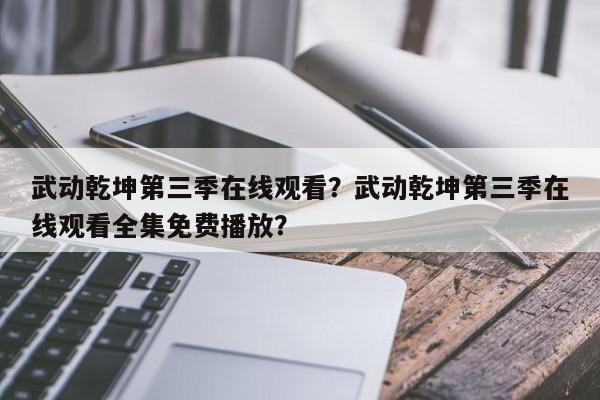 武动乾坤第三季在线观看？武动乾坤第三季在线观看全集免费播放？